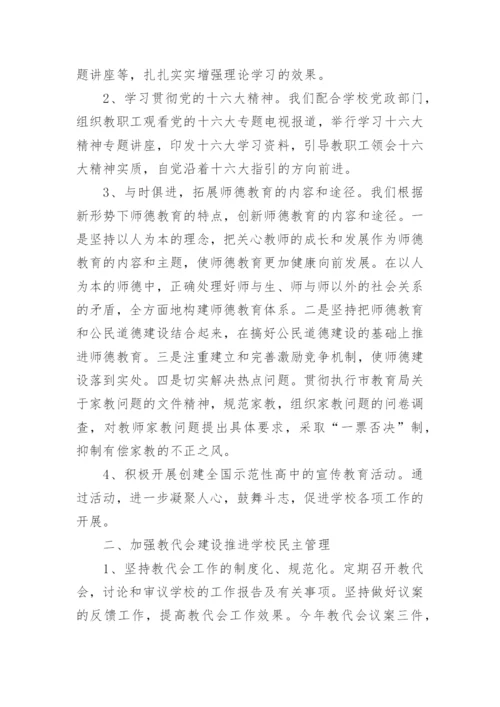 题讲座等，扎扎实实增强理论学习的效果。

2、学习贯彻党的十六大精神。我们配合学校党政部门，组织教职工观看党的十六大专题电视报道，举行学习十六大精神专题讲座，印发十六大学习资料，引导教职工领会十六大精神实质，自觉沿着十六大指引的方向前进。

3、与时俱进，拓展师德教育的内容和途径。我们根据新形势下师德教育的特点，创新师德教育的内容和途径。一是坚持以人为本的理念，把关心教师的成长和发展作为师德教育的内容和主题，使师德教育更加健康向前发展。在以人为本的师德中，正确处理好师与生、师与师以外的社会关系的矛盾，全方面地构建师德教育体系。二是坚持把师德教育和公民道德建设结合起来，在搞好公民道德建设的基础上推进师德教育。三是注重建立和完善激励竞争机制，使师德建设落到实处。四是切实解决热点问题。贯彻执行市教育局关于家教问题的文件精神，规范家教，组织家教问题的问卷调查，对教师家教问题提出具体要求，采取“一票否决”制，抑制有偿家教的不正之风。

4、积极开展创建全国示范性高中的宣传教育活动。通过活动，进一步凝聚人心，鼓舞斗志，促进学校各项工作的开展。

二、加强教代会建设推进学校民主管理

1、坚持教代会工作的制度化、规范化。定期召开教代会，讨论和审议学校的工作报告及有关事项。坚持做好议案的反馈工作，提高教代会工作效果。今年教代会议案三件，